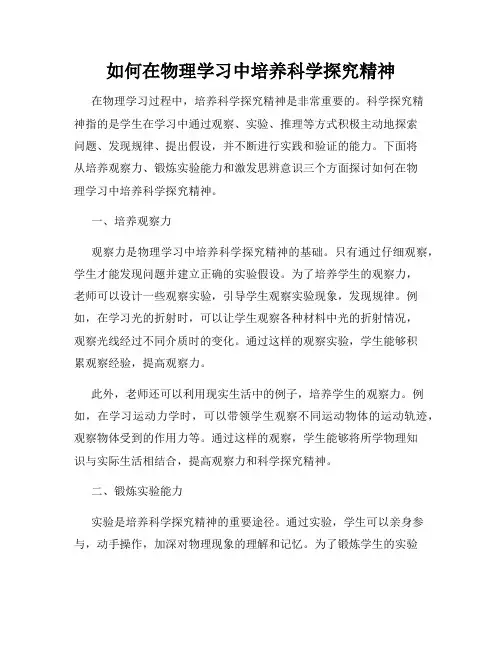 如何在物理学习中培养科学探究精神

在物理学习过程中，培养科学探究精神是非常重要的。科学探究精神指的是学生在学习中通过观察、实验、推理等方式积极主动地探索问题、发现规律、提出假设，并不断进行实践和验证的能力。下面将从培养观察力、锻炼实验能力和激发思辨意识三个方面探讨如何在物理学习中培养科学探究精神。

一、培养观察力

观察力是物理学习中培养科学探究精神的基础。只有通过仔细观察，学生才能发现问题并建立正确的实验假设。为了培养学生的观察力，老师可以设计一些观察实验，引导学生观察实验现象，发现规律。例如，在学习光的折射时，可以让学生观察各种材料中光的折射情况，观察光线经过不同介质时的变化。通过这样的观察实验，学生能够积累观察经验，提高观察力。

此外，老师还可以利用现实生活中的例子，培养学生的观察力。例如，在学习运动力学时，可以带领学生观察不同运动物体的运动轨迹，观察物体受到的作用力等。通过这样的观察，学生能够将所学物理知识与实际生活相结合，提高观察力和科学探究精神。

二、锻炼实验能力

实验是培养科学探究精神的重要途径。通过实验，学生可以亲身参与，动手操作，加深对物理现象的理解和记忆。为了锻炼学生的实验